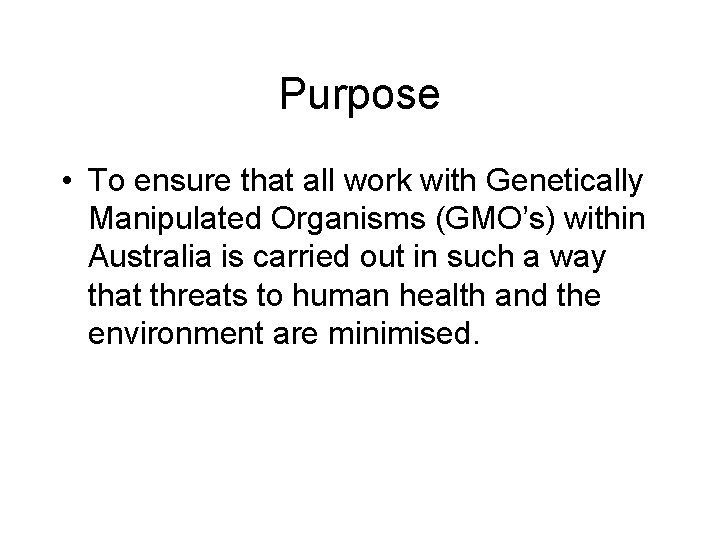 Purpose

• To ensure that all work with Genetically Manipulated Organisms (GMO's) within Australia is carried out in such a way that threats to human health and the environment are minimised.